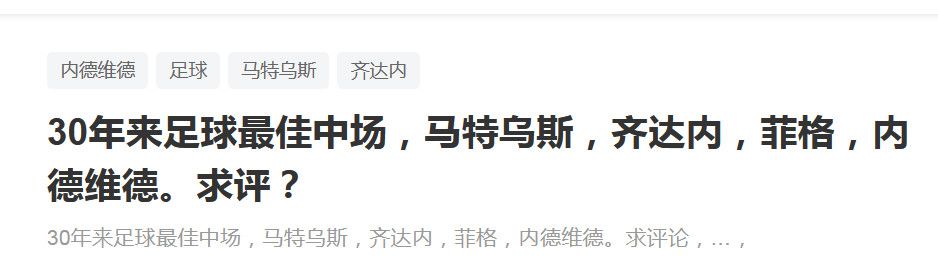 内德维德 足球 马特乌斯 齐达内

30年来足球最佳中场，马特乌斯，齐达内，菲格，内德维德。求评？

30年来足球最佳中场，马特乌斯，齐达内，菲格，内德维德。求评论，...，